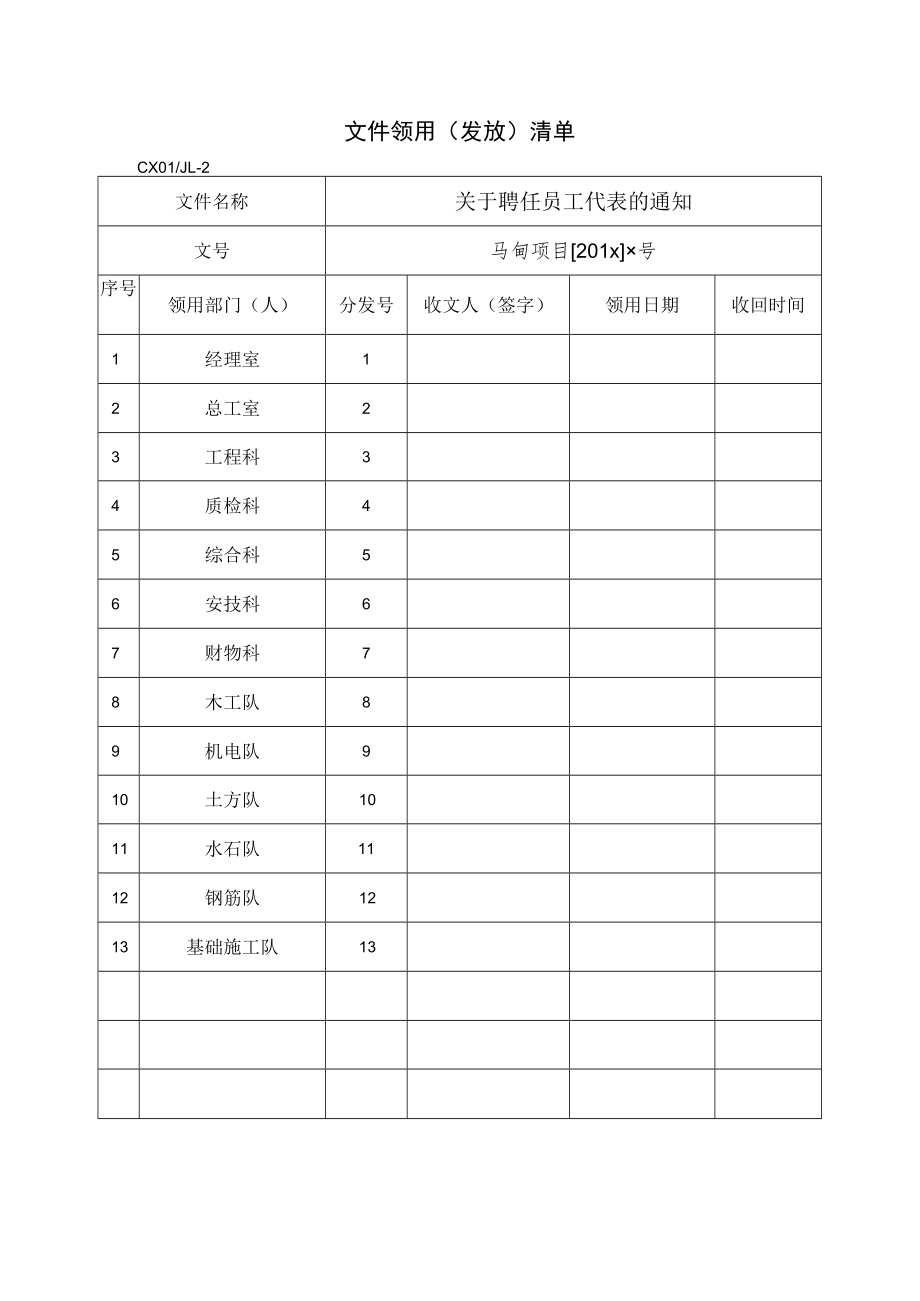 文件领用（发放）清单

CX01/JL-2

| 文件名称 | | 关于聘任员工代表的通知 | | | |
|---|---|---|---|---|---|
| 文号 | | 马甸项目[201x]×号 | | | |
| 序号 | 领用部门（人） | 分发号 | 收文人（签字） | 领用日期 | 收回时间 |
| 1 | 经理室 | 1 | | | |
| 2 | 总工室 | 2 | | | |
| 3 | 工程科 | 3 | | | |
| 4 | 质检科 | 4 | | | |
| 5 | 综合科 | 5 | | | |
| 6 | 安技科 | 6 | | | |
| 7 | 财物科 | 7 | | | |
| 8 | 木工队 | 8 | | | |
| 9 | 机电队 | 9 | | | |
| 10 | 土方队 | 10 | | | |
| 11 | 水石队 | 11 | | | |
| 12 | 钢筋队 | 12 | | | |
| 13 | 基础施工队 | 13 | | | |
| | | | | | |
| | | | | | |
| | | | | | |